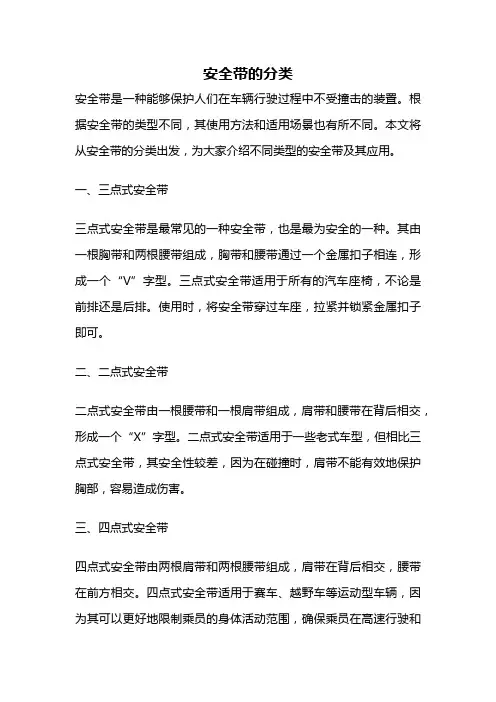 安全带的分类

安全带是一种能够保护人们在车辆行驶过程中不受撞击的装置。根据安全带的类型不同，其使用方法和适用场景也有所不同。本文将从安全带的分类出发，为大家介绍不同类型的安全带及其应用。

一、三点式安全带

三点式安全带是最常见的一种安全带，也是最为安全的一种。其由一根胸带和两根腰带组成，胸带和腰带通过一个金属扣子相连，形成一个“V”字型。三点式安全带适用于所有的汽车座椅，不论是前排还是后排。使用时，将安全带穿过车座，拉紧并锁紧金属扣子即可。

二、二点式安全带

二点式安全带由一根腰带和一根肩带组成，肩带和腰带在背后相交，形成一个“X”字型。二点式安全带适用于一些老式车型，但相比三点式安全带，其安全性较差，因为在碰撞时，肩带不能有效地保护胸部，容易造成伤害。

三、四点式安全带

四点式安全带由两根肩带和两根腰带组成，肩带在背后相交，腰带在前方相交。四点式安全带适用于赛车、越野车等运动型车辆，因为其可以更好地限制乘员的身体活动范围，确保乘员在高速行驶和